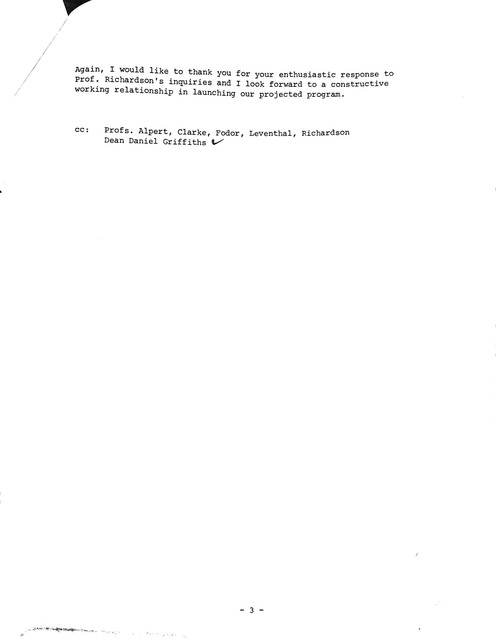 Again, I would like to thank you for your enthusiastic response to Prof. Richardson's inquiries and I look forward to a constructive working relationship in launching our projected program.

cc: Profs. Alpert, Clarke, Fodor, Leventhal, Richardson
Dean Daniel Griffiths ✓

- 3 -